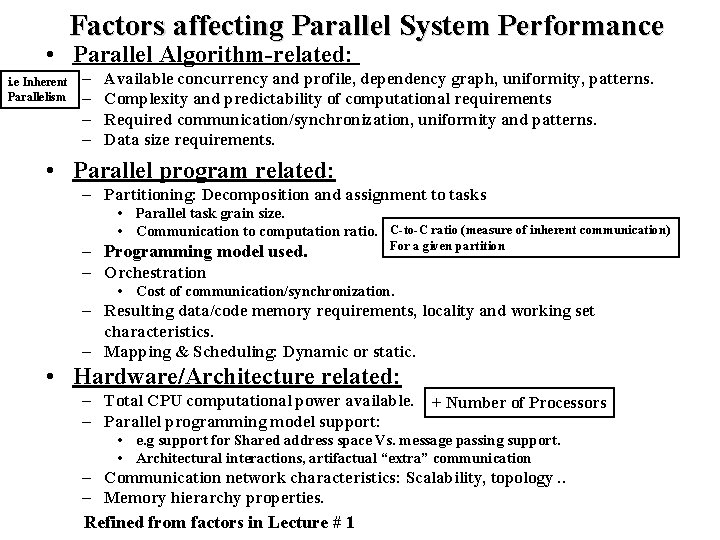 Factors affecting Parallel System Performance

• Parallel Algorithm-related:

i.e Inherent Parallelism

– Available concurrency and profile, dependency graph, uniformity, patterns.
– Complexity and predictability of computational requirements
– Required communication/synchronization, uniformity and patterns.
– Data size requirements.

• Parallel program related:

– Partitioning: Decomposition and assignment to tasks
  • Parallel task grain size.
  • Communication to computation ratio.

C-to-C ratio (measure of inherent communication) For a given partition

– Programming model used.
– Orchestration
  • Cost of communication/synchronization.
– Resulting data/code memory requirements, locality and working set characteristics.
– Mapping & Scheduling: Dynamic or static.

• Hardware/Architecture related:

– Total CPU computational power available.

+ Number of Processors

– Parallel programming model support:
  • e.g support for Shared address space Vs. message passing support.
  • Architectural interactions, artifactual "extra" communication
– Communication network characteristics: Scalability, topology ..
– Memory hierarchy properties.

Refined from factors in Lecture # 1